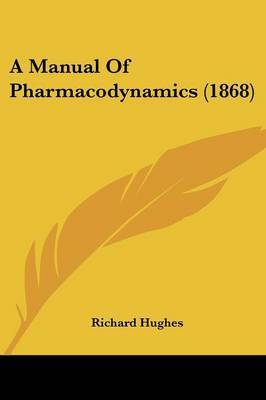 A Manual Of Pharmacodynamics (1868)

Richard Hughes